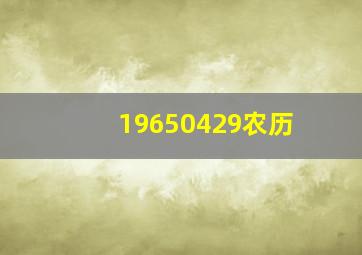 19650429农历